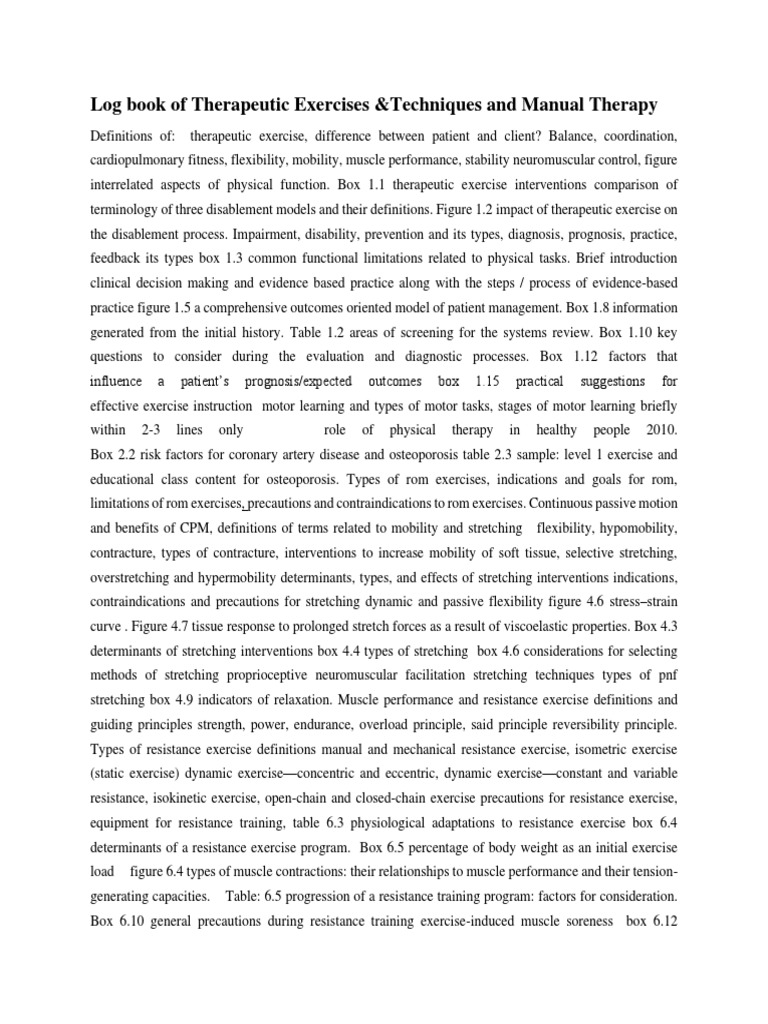 Log book of Therapeutic Exercises &Techniques and Manual Therapy

Definitions of: therapeutic exercise, difference between patient and client? Balance, coordination, cardiopulmonary fitness, flexibility, mobility, muscle performance, stability neuromuscular control, figure interrelated aspects of physical function. Box 1.1 therapeutic exercise interventions comparison of terminology of three disablement models and their definitions. Figure 1.2 impact of therapeutic exercise on the disablement process. Impairment, disability, prevention and its types, diagnosis, prognosis, practice, feedback its types box 1.3 common functional limitations related to physical tasks. Brief introduction clinical decision making and evidence based practice along with the steps / process of evidence-based practice figure 1.5 a comprehensive outcomes oriented model of patient management. Box 1.8 information generated from the initial history. Table 1.2 areas of screening for the systems review. Box 1.10 key questions to consider during the evaluation and diagnostic processes. Box 1.12 factors that influence a patient's prognosis/expected outcomes box 1.15 practical suggestions for effective exercise instruction motor learning and types of motor tasks, stages of motor learning briefly within 2-3 lines only role of physical therapy in healthy people 2010. Box 2.2 risk factors for coronary artery disease and osteoporosis table 2.3 sample: level 1 exercise and educational class content for osteoporosis. Types of rom exercises, indications and goals for rom, limitations of rom exercises, precautions and contraindications to rom exercises. Continuous passive motion and benefits of CPM, definitions of terms related to mobility and stretching flexibility, hypomobility, contracture, types of contracture, interventions to increase mobility of soft tissue, selective stretching, overstretching and hypermobility determinants, types, and effects of stretching interventions indications, contraindications and precautions for stretching dynamic and passive flexibility figure 4.6 stress–strain curve . Figure 4.7 tissue response to prolonged stretch forces as a result of viscoelastic properties. Box 4.3 determinants of stretching interventions box 4.4 types of stretching box 4.6 considerations for selecting methods of stretching proprioceptive neuromuscular facilitation stretching techniques types of pnf stretching box 4.9 indicators of relaxation. Muscle performance and resistance exercise definitions and guiding principles strength, power, endurance, overload principle, said principle reversibility principle. Types of resistance exercise definitions manual and mechanical resistance exercise, isometric exercise (static exercise) dynamic exercise—concentric and eccentric, dynamic exercise—constant and variable resistance, isokinetic exercise, open-chain and closed-chain exercise precautions for resistance exercise, equipment for resistance training, table 6.3 physiological adaptations to resistance exercise box 6.4 determinants of a resistance exercise program. Box 6.5 percentage of body weight as an initial exercise load figure 6.4 types of muscle contractions: their relationships to muscle performance and their tension-generating capacities. Table: 6.5 progression of a resistance training program: factors for consideration. Box 6.10 general precautions during resistance training exercise-induced muscle soreness box 6.12